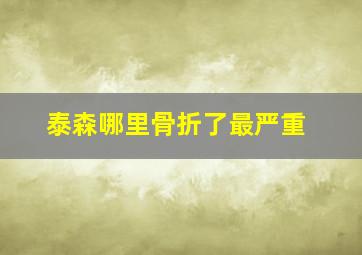 泰森哪里骨折了最严重